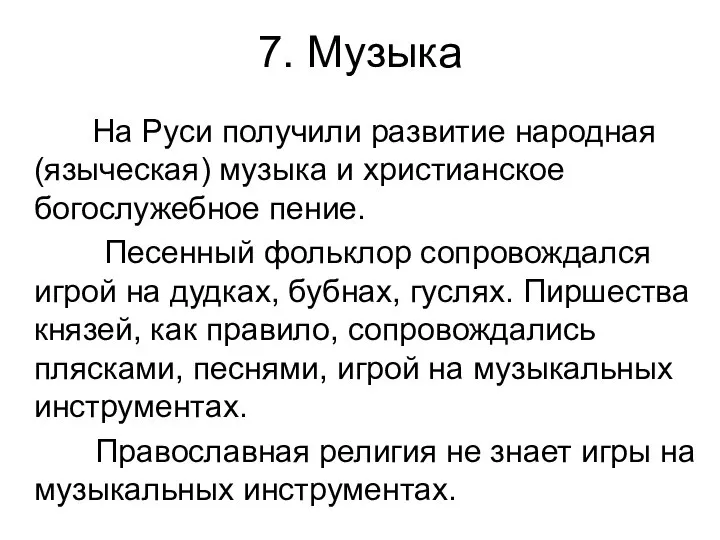 7. Музыка

На Руси получили развитие народная (языческая) музыка и христианское богослужебное пение.

Песенный фольклор сопровождался игрой на дудках, бубнах, гуслях. Пиршества князей, как правило, сопровождались плясками, песнями, игрой на музыкальных инструментах.

Православная религия не знает игры на музыкальных инструментах.